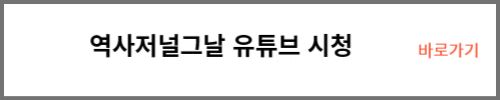 역사저널그날 유튜브 시청

바로가기